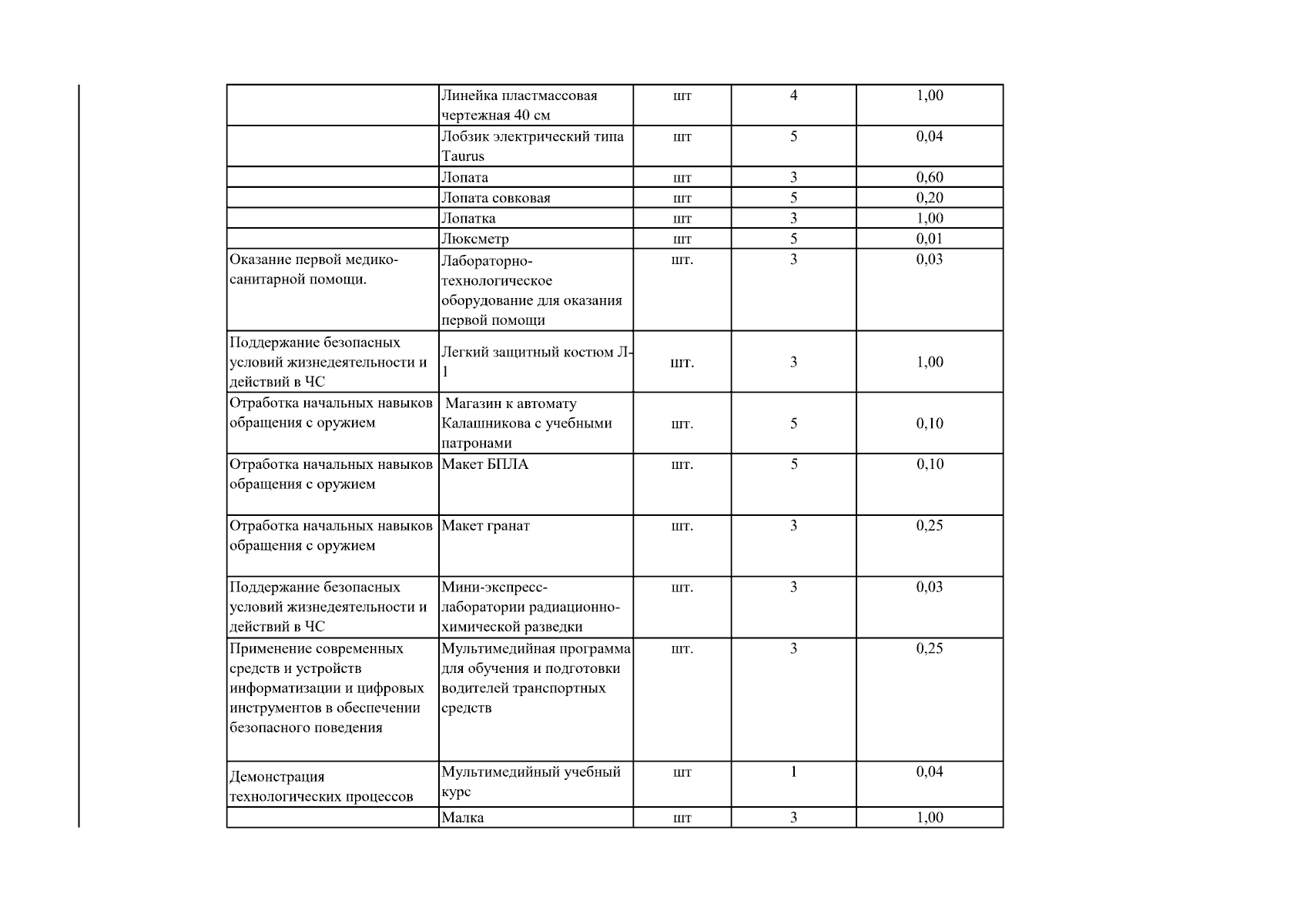 |  | Линейка пластмассовая чертежная 40 см | шт | 4 | 1,00 |
|---|---|---|---|---|
|  | Лобзик электрический типа Taurus | шт | 5 | 0,04 |
|  | Лопата | шт | 3 | 0,60 |
|  | Лопата совковая | шт | 5 | 0,20 |
|  | Лопатка | шт | 3 | 1,00 |
|  | Люксметр | шт | 5 | 0,01 |
| Оказание первой медико-санитарной помощи. | Лабораторно-технологическое оборудование для оказания первой помощи | шт. | 3 | 0,03 |
| Поддержание безопасных условий жизнедеятельности и действий в ЧС | Легкий защитный костюм Л-1 | шт. | 3 | 1,00 |
| Отработка начальных навыков обращения с оружием | Магазин к автомату Калашникова с учебными патронами | шт. | 5 | 0,10 |
| Отработка начальных навыков обращения с оружием | Макет БПЛА | шт. | 5 | 0,10 |
| Отработка начальных навыков обращения с оружием | Макет гранат | шт. | 3 | 0,25 |
| Поддержание безопасных условий жизнедеятельности и действий в ЧС | Мини-экспресс-лаборатории радиационно-химической разведки | шт. | 3 | 0,03 |
| Применение современных средств и устройств информатизации и цифровых инструментов в обеспечении безопасного поведения | Мультимедийная программа для обучения и подготовки водителей транспортных средств | шт. | 3 | 0,25 |
| Демонстрация технологических процессов | Мультимедийный учебный курс | шт | 1 | 0,04 |
|  | Малка | шт | 3 | 1,00 |